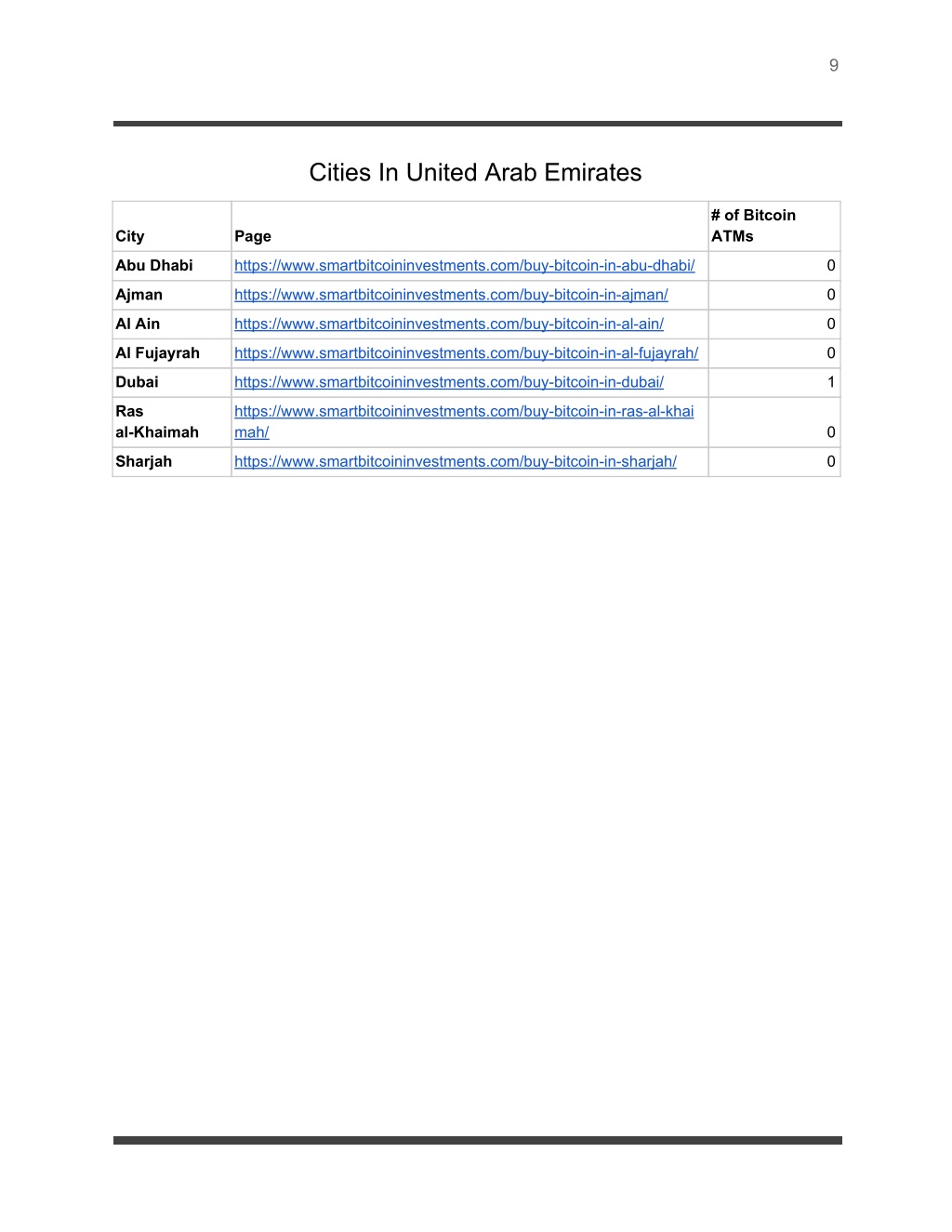 9

Cities In United Arab Emirates

| City | Page | # of Bitcoin ATMs |
|---|---|---|
| Abu Dhabi | https://www.smartbitcoininvestments.com/buy-bitcoin-in-abu-dhabi/ | 0 |
| Ajman | https://www.smartbitcoininvestments.com/buy-bitcoin-in-ajman/ | 0 |
| Al Ain | https://www.smartbitcoininvestments.com/buy-bitcoin-in-al-ain/ | 0 |
| Al Fujayrah | https://www.smartbitcoininvestments.com/buy-bitcoin-in-al-fujayrah/ | 0 |
| Dubai | https://www.smartbitcoininvestments.com/buy-bitcoin-in-dubai/ | 1 |
| Ras al-Khaimah | https://www.smartbitcoininvestments.com/buy-bitcoin-in-ras-al-khaimah/ | 0 |
| Sharjah | https://www.smartbitcoininvestments.com/buy-bitcoin-in-sharjah/ | 0 |